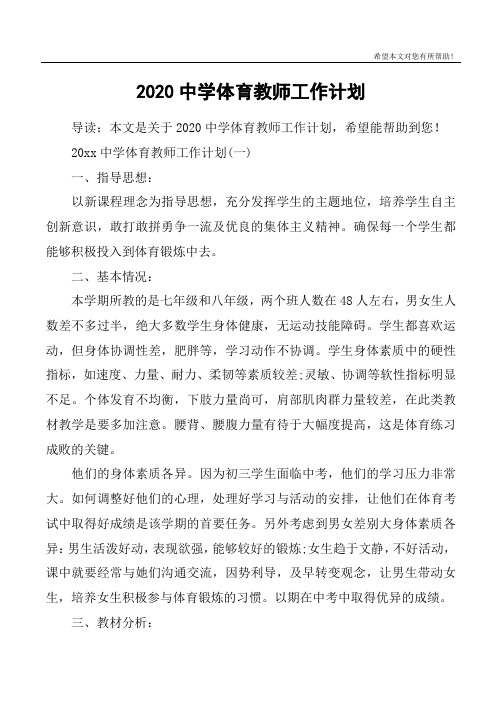 希望本文对您有所帮助！

2020 中学体育教师工作计划

导读：本文是关于 2020 中学体育教师工作计划，希望能帮助到您！

20xx 中学体育教师工作计划(一)

一、指导思想：

以新课程理念为指导思想，充分发挥学生的主题地位，培养学生自主创新意识，敢打敢拼勇争一流及优良的集体主义精神。确保每一个学生都能够积极投入到体育锻炼中去。

二、基本情况：

本学期所教的是七年级和八年级，两个班人数在 48 人左右，男女生人数差不多过半，绝大多数学生身体健康，无运动技能障碍。学生都喜欢运动，但身体协调性差，肥胖等，学习动作不协调。学生身体素质中的硬性指标，如速度、力量、耐力、柔韧等素质较差;灵敏、协调等软性指标明显不足。个体发育不均衡，下肢力量尚可，肩部肌肉群力量较差，在此类教材教学是要多加注意。腰背、腰腹力量有待于大幅度提高，这是体育练习成败的关键。

他们的身体素质各异。因为初三学生面临中考，他们的学习压力非常大。如何调整好他们的心理，处理好学习与活动的安排，让他们在体育考试中取得好成绩是该学期的首要任务。另外考虑到男女差别大身体素质各异：男生活泼好动，表现欲强，能够较好的锻炼;女生趋于文静，不好活动，课中就要经常与她们沟通交流，因势利导，及早转变观念，让男生带动女生，培养女生积极参与体育锻炼的习惯。以期在中考中取得优异的成绩。

三、教材分析：